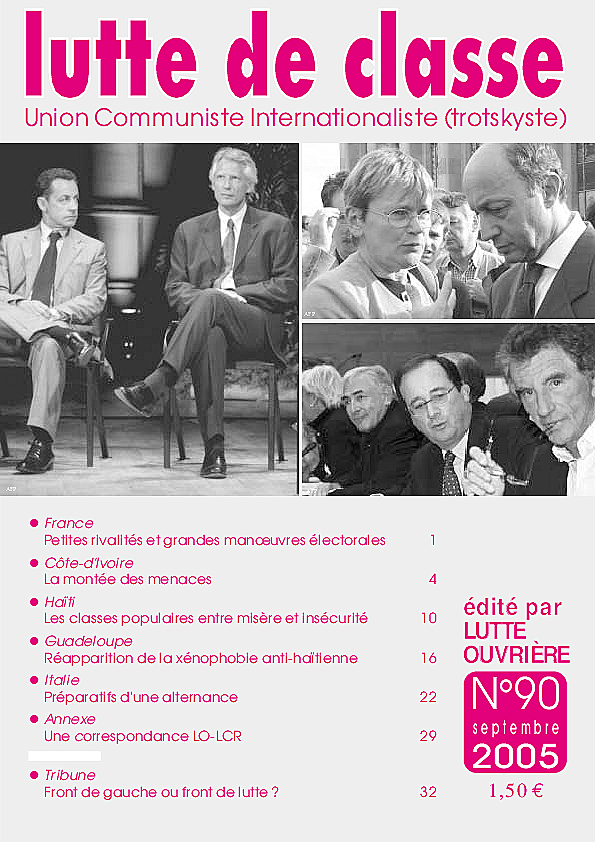 lutte de classe
Union Communiste Internationaliste (trotskyste)

• France
Petites rivalités et grandes manœuvres électorales 1

• Côte-d'Ivoire
La montée des menaces 4

• Haïti
Les classes populaires entre misère et insécurité 10

• Guadeloupe
Réapparition de la xénophobie anti-haïtienne 16

• Italie
Préparatifs d'une alternance 22

• Annexe
Une correspondance LO-LCR 29

• Tribune
Front de gauche ou front de lutte ? 32

édité par
LUTTE OUVRIÈRE

N°90
septembre
2005

1,50 €